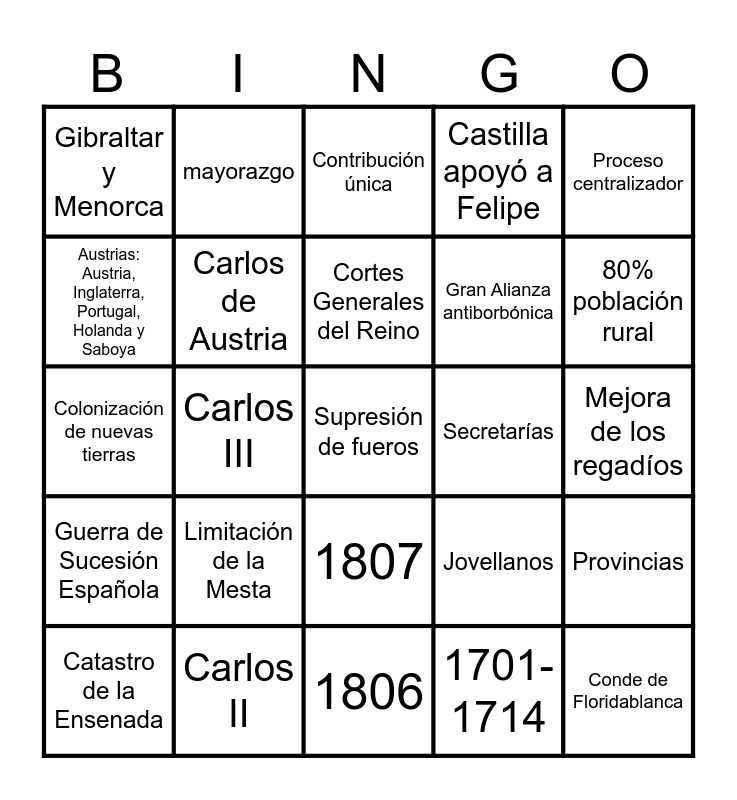 | B | I | N | G | O |
|---|---|---|---|---|
| Gibraltar y Menorca | mayorazgo | Contribución única | Castilla apoyó a Felipe | Proceso centralizador |
| Austrias: Austria, Inglaterra, Portugal, Holanda y Saboya | Carlos de Austria | Cortes Generales del Reino | Gran Alianza antiborbónica | 80% población rural |
| Colonización de nuevas tierras | Carlos III | Supresión de fueros | Secretarías | Mejora de los regadíos |
| Guerra de Sucesión Española | Limitación de la Mesta | 1807 | Jovellanos | Provincias |
| Catastro de la Ensenada | Carlos II | 1806 | 1701-1714 | Conde de Floridablanca |